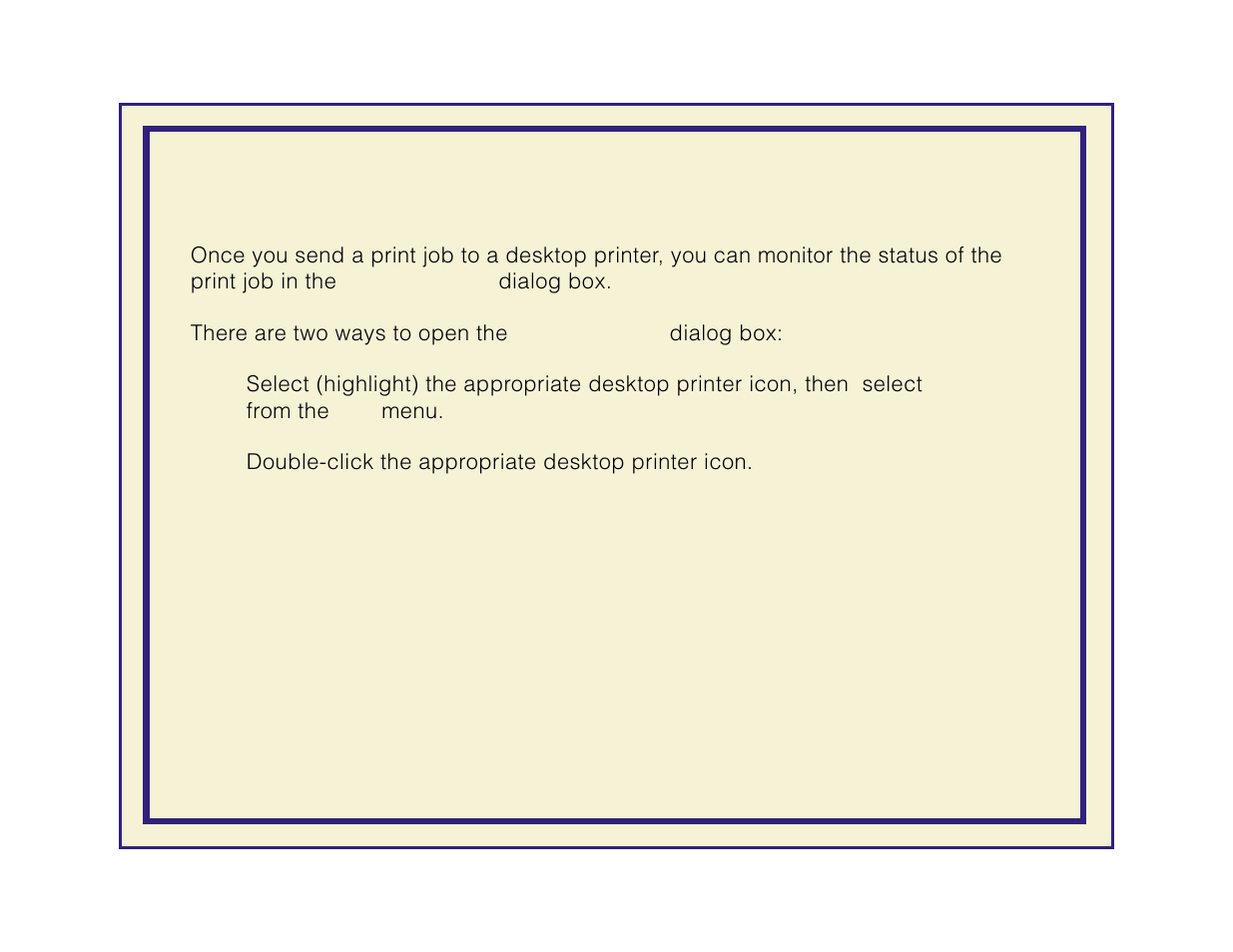 Once you send a print job to a desktop printer, you can monitor the status of the print job in the dialog box.

There are two ways to open the dialog box:

Select (highlight) the appropriate desktop printer icon, then select from the menu.

Double-click the appropriate desktop printer icon.